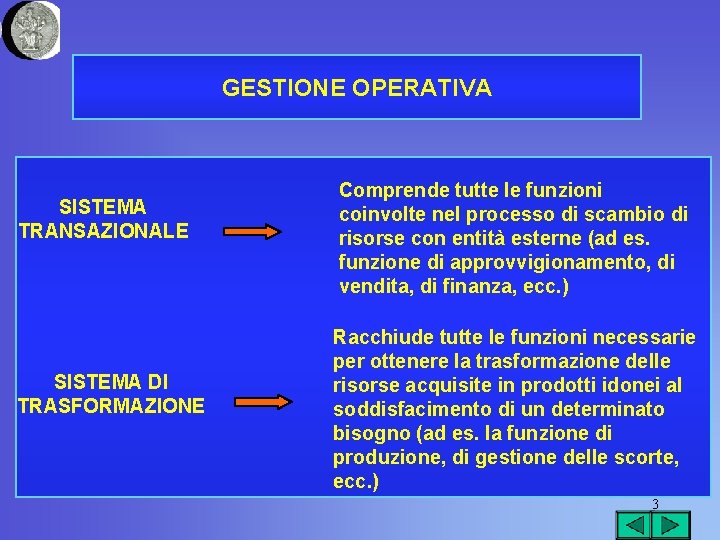 GESTIONE OPERATIVA

SISTEMA TRANSAZIONALE

Comprende tutte le funzioni coinvolte nel processo di scambio di risorse con entità esterne (ad es. funzione di approvvigionamento, di vendita, di finanza, ecc.)

SISTEMA DI TRASFORMAZIONE

Racchiude tutte le funzioni necessarie per ottenere la trasformazione delle risorse acquisite in prodotti idonei al soddisfacimento di un determinato bisogno (ad es. la funzione di produzione, di gestione delle scorte, ecc.)

3